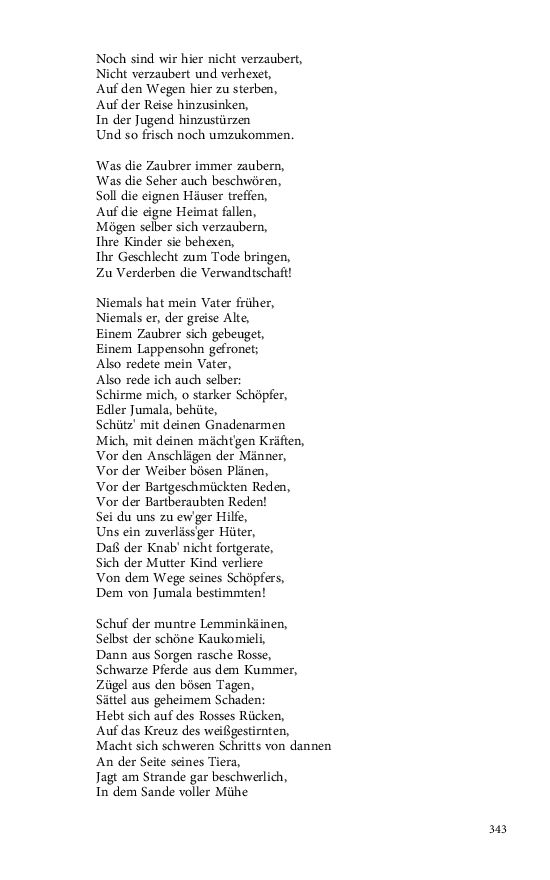 Noch sind wir hier nicht verzaubert,
Nicht verzaubert und verhexet,
Auf den Wegen hier zu sterben,
Auf der Reise hinzusinken,
In der Jugend hinzustürzen
Und so frisch noch umzukommen.

Was die Zaubrer immer zaubern,
Was die Seher auch beschwören,
Soll die eignen Häuser treffen,
Auf die eigne Heimat fallen,
Mögen selber sich verzaubern,
Ihre Kinder sie behexen,
Ihr Geschlecht zum Tode bringen,
Zu Verderben die Verwandtschaft!

Niemals hat mein Vater früher,
Niemals er, der greise Alte,
Einem Zaubrer sich gebeuget,
Einem Lappensohn gefronet;
Also redete mein Vater,
Also rede ich auch selber:
Schirme mich, o starker Schöpfer,
Edler Jumala, behüte,
Schütz' mit deinen Gnadenarmen
Mich, mit deinen mächt'gen Kräften,
Vor den Anschlägen der Männer,
Vor der Weiber bösen Plänen,
Vor der Bartgeschmückten Reden,
Vor der Bartberaubten Reden!
Sei du uns zu ew'ger Hilfe,
Uns ein zuverläss'ger Hüter,
Daß der Knab' nicht fortgerate,
Sich der Mutter Kind verliere
Von dem Wege seines Schöpfers,
Dem von Jumala bestimmten!

Schuf der muntre Lemminkäinen,
Selbst der schöne Kaukomieli,
Dann aus Sorgen rasche Rosse,
Schwarze Pferde aus dem Kummer,
Zügel aus den bösen Tagen,
Sättel aus geheimem Schaden:
Hebt sich auf des Rosses Rücken,
Auf das Kreuz des weißgestirnten,
Macht sich schweren Schritts von dannen
An der Seite seines Tiera,
Jagt am Strande gar beschwerlich,
In dem Sande voller Mühe

343